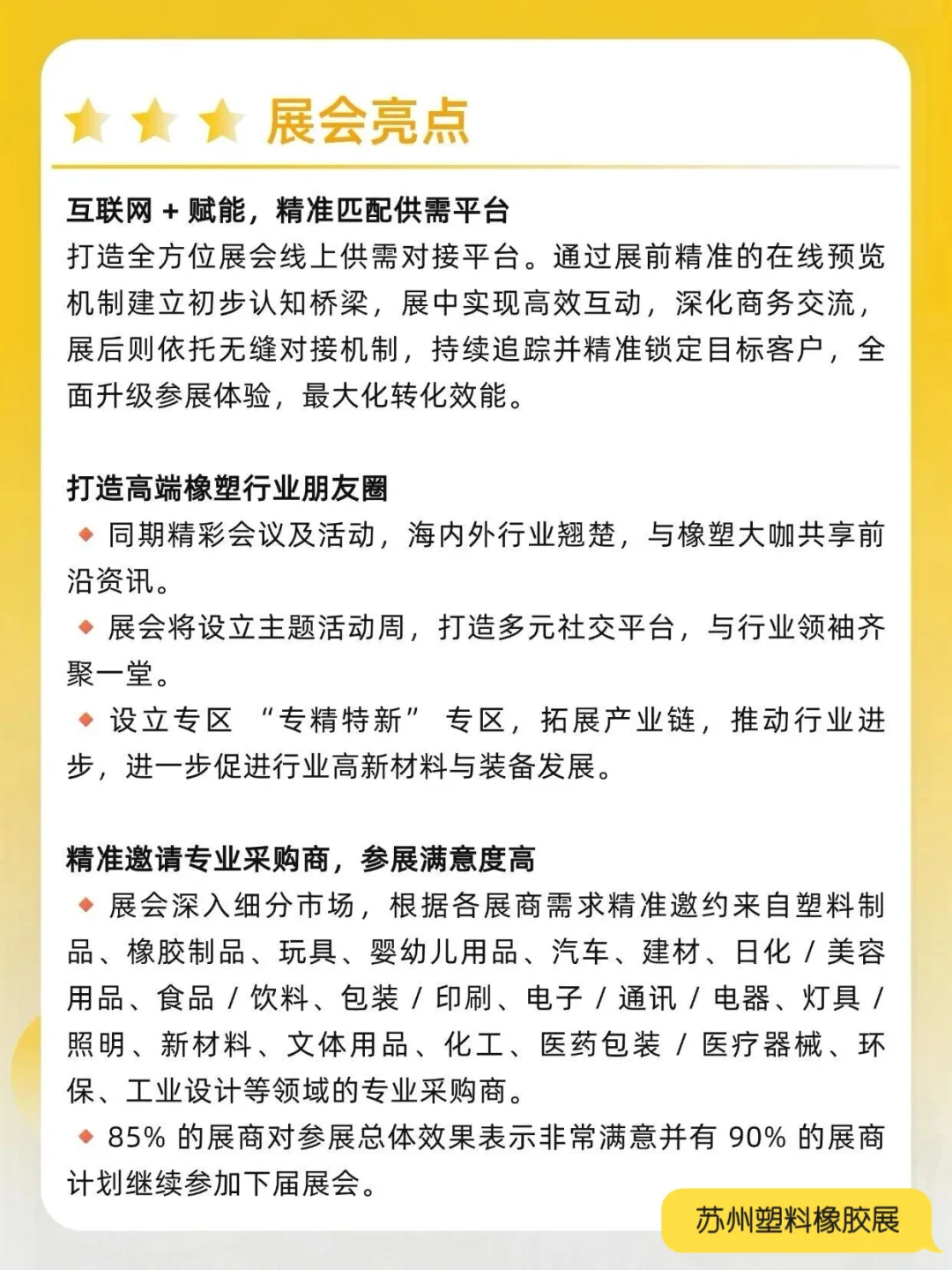 展会亮点

互联网 + 赋能，精准匹配供需平台
打造全方位展会线上供需对接平台。通过展前精准的在线预览机制建立初步认知桥梁，展中实现高效互动，深化商务交流，展后则依托无缝对接机制，持续追踪并精准锁定目标客户，全面升级参展体验，最大化转化效能。

打造高端橡塑行业朋友圈
◆ 同期精彩会议及活动，海内外行业翘楚，与橡塑大咖共享前沿资讯。
◆ 展会将设立主题活动周，打造多元社交平台，与行业领袖齐聚一堂。
◆ 设立专区 “专精特新” 专区，拓展产业链，推动行业进步，进一步促进行业高新材料与装备发展。

精准邀请专业采购商，参展满意度高
◆ 展会深入细分市场，根据各展商需求精准邀约来自塑料制品、橡胶制品、玩具、婴幼儿用品、汽车、建材、日化 / 美容用品、食品 / 饮料、包装 / 印刷、电子 / 通讯 / 电器、灯具 / 照明、新材料、文体用品、化工、医药包装 / 医疗器械、环保、工业设计等领域的专业采购商。
◆ 85% 的展商对参展总体效果表示非常满意并有 90% 的展商计划继续参加下届展会。

苏州塑料橡胶展